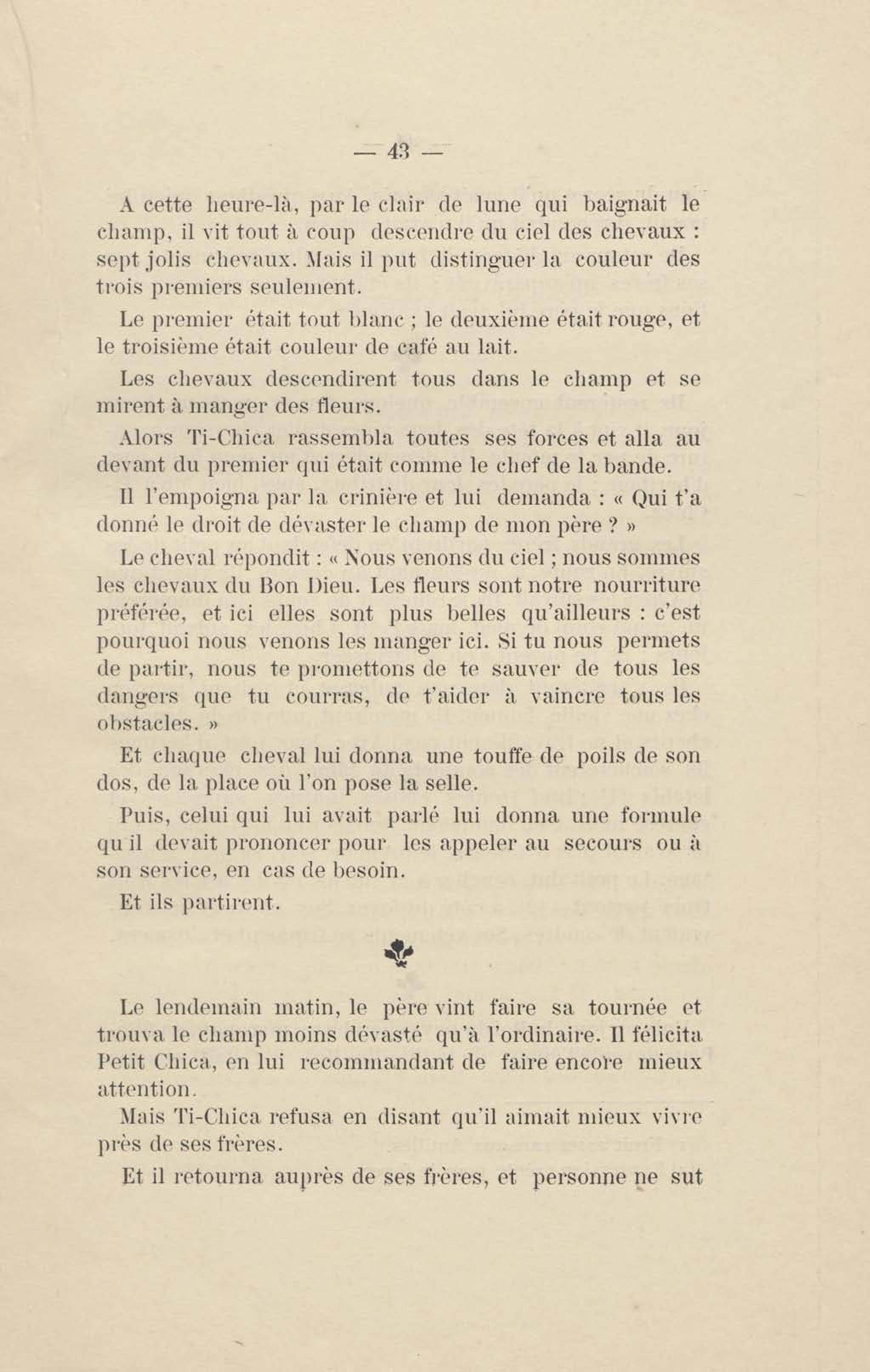 — 43 —

A cette heure-là, par le clair de lune qui baignait le champ, il vit tout à coup descendre du ciel des chevaux : sept jolis chevaux. Mais il put distinguer la couleur des trois premiers seulement.

Le premier était tout blanc ; le deuxième était rouge, et le troisième était couleur de café au lait.

Les chevaux descendirent tous dans le champ et se mirent à manger des fleurs.

Alors Ti-Chica rassembla toutes ses forces et alla au devant du premier qui était comme le chef de la bande.

Il l'empoigna par la crinière et lui demanda : « Qui t'a donné le droit de dévaster le champ de mon père ? »

Le cheval répondit : « Nous venons du ciel ; nous sommes les chevaux du Bon Dieu. Les fleurs sont notre nourriture préférée, et ici elles sont plus belles qu'ailleurs : c'est pourquoi nous venons les manger ici. Si tu nous permets de partir, nous te promettons de te sauver de tous les dangers que tu courras, de t'aider à vaincre tous les obstacles. »

Et chaque cheval lui donna une touffe de poils de son dos, de la place où l'on pose la selle.

Puis, celui qui lui avait parlé lui donna une formule qu il devait prononcer pour les appeler au secours ou à son service, en cas de besoin.

Et ils partirent.

Le lendemain matin, le père vint faire sa tournée et trouva le champ moins dévasté qu'à l'ordinaire. Il félicita Petit Chica, en lui recommandant de faire encore mieux attention.

Mais Ti-Chica refusa en disant qu'il aimait mieux vivre près de ses frères.

Et il retourna auprès de ses frères, et personne ne sut